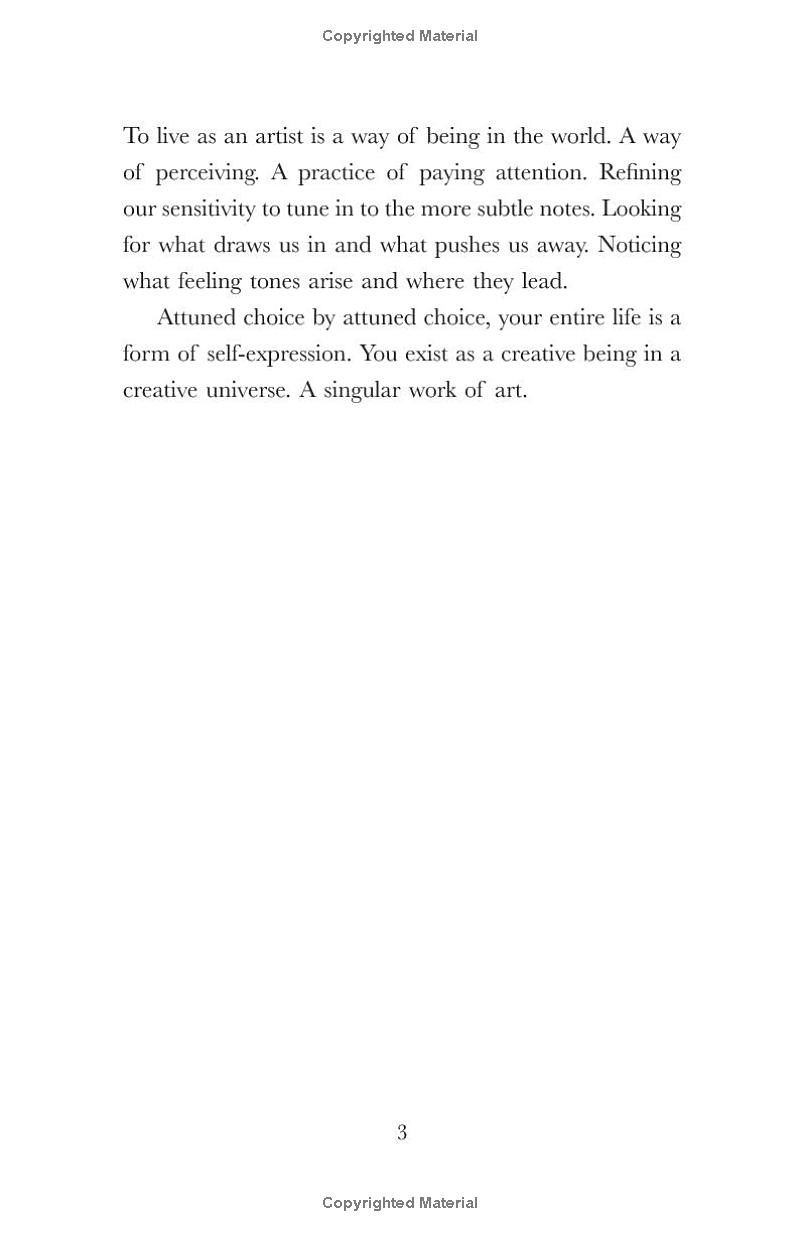 Copyrighted Material

To live as an artist is a way of being in the world. A way of perceiving. A practice of paying attention. Refining our sensitivity to tune in to the more subtle notes. Looking for what draws us in and what pushes us away. Noticing what feeling tones arise and where they lead.

Attuned choice by attuned choice, your entire life is a form of self-expression. You exist as a creative being in a creative universe. A singular work of art.

3

Copyrighted Material